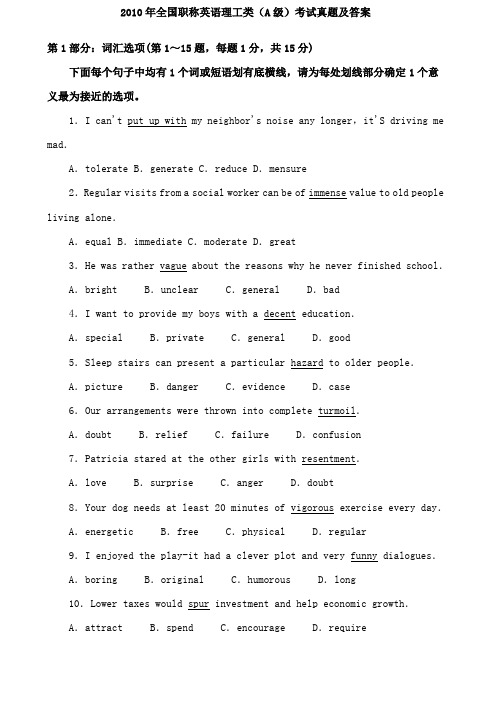 2010 年全国职称英语理工类（A 级）考试真题及答案

第 1 部分：词汇选项(第 1～15 题，每题 1 分，共 15 分)

下面每个句子中均有 1 个词或短语划有底横线，请为每处划线部分确定 1 个意义最为接近的选项。

1. I can't put up with my neighbor's noise any longer. it'S driving me mad.

A. tolerate B. generate C. reduce D. mensure

2. Regular visits from a social worker can be of immense value to old people living alone.

A. equal B. immediate C. moderate D. great

3. He was rather vague about the reasons why he never finished school.

A. bright B. unclear C. general D. bad

4. I want to provide my boys with a decent education.

A. special B. private C. general D. good

5. Sleep stairs can present a particular hazard to older people.

A. picture B. danger C. evidence D. case

6. Our arrangements were thrown into complete turmoil.

A. doubt B. relief C. failure D. confusion

7. Patricia stared at the other girls with resentment.

A. love B. surprise C. anger D. doubt

8. Your dog needs at least 20 minutes of vigorous exercise every day.

A. energetic B. free C. physical D. regular

9. I enjoyed the play-it had a clever plot and very funny dialogues.

A. boring B. original C. humorous D. long

10. Lower taxes would spur investment and help economic growth.

A. attract B. spend C. encourage D. require